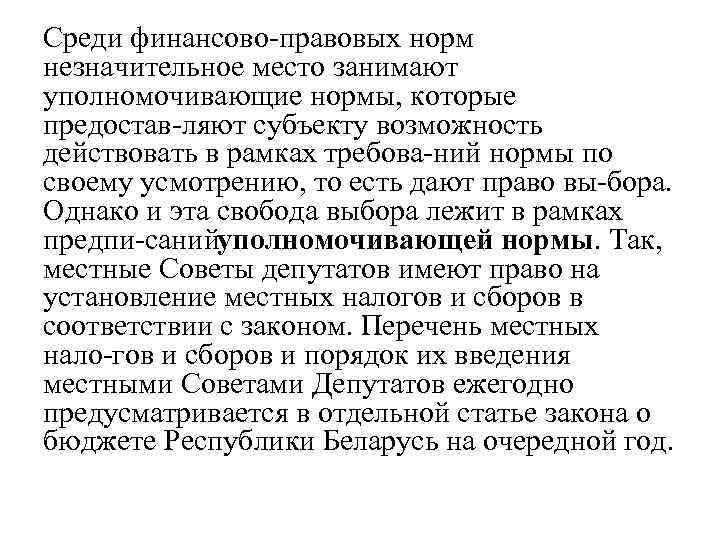 Среди финансово-правовых норм незначительное место занимают уполномочивающие нормы, которые предостав-ляют субъекту возможность действовать в рамках требова-ний нормы по своему усмотрению, то есть дают право вы-бора. Однако и эта свобода выбора лежит в рамках предпи-санийуполномочивающей нормы. Так, местные Советы депутатов имеют право на установление местных налогов и сборов в соответствии с законом. Перечень местных нало-гов и сборов и порядок их введения местными Советами Депутатов ежегодно предусматривается в отдельной статье закона о бюджете Республики Беларусь на очередной год.